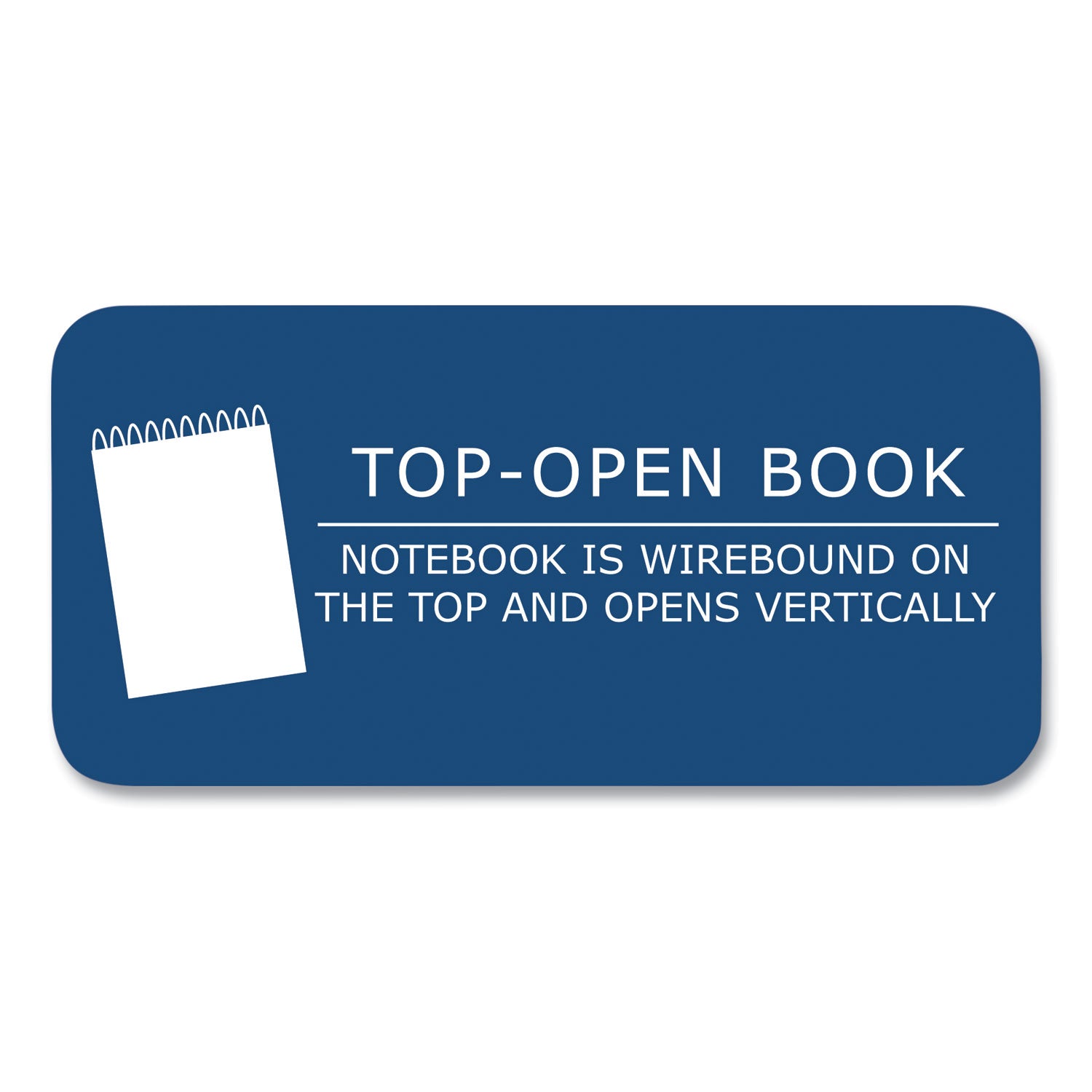 TOP-OPEN BOOK

NOTEBOOK IS WIREBOUND ON THE TOP AND OPENS VERTICALLY